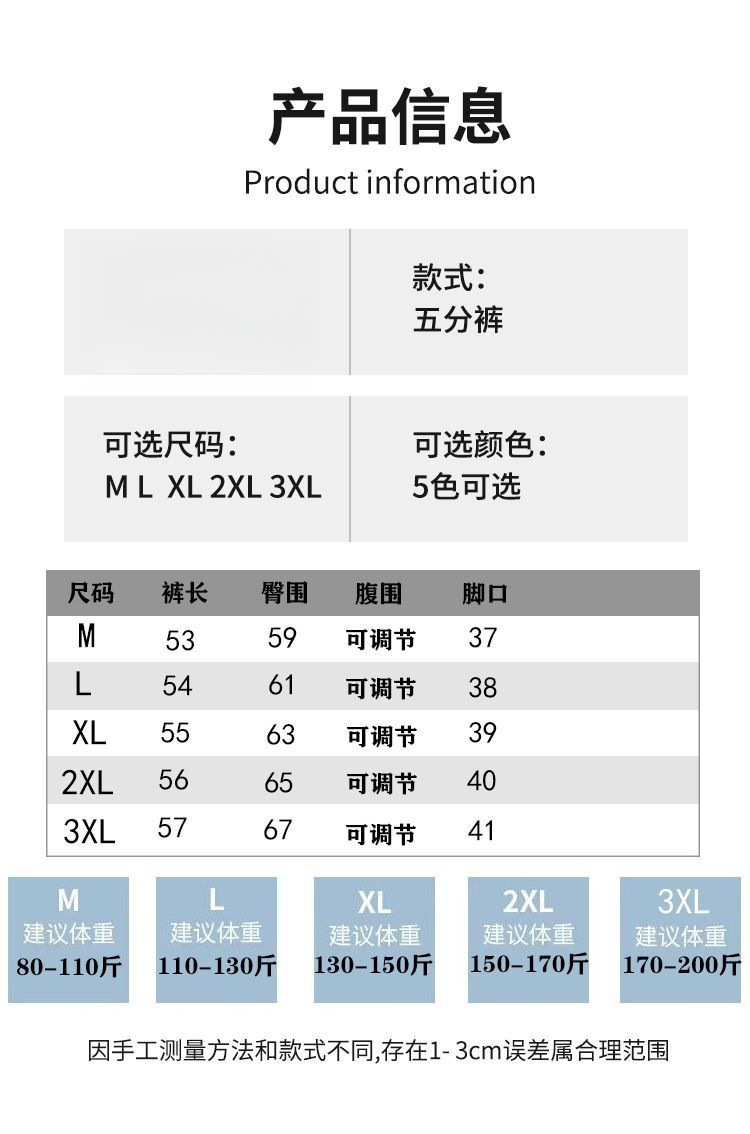 产品信息
Product information

款式:
五分裤

可选尺码:
M L XL 2XL 3XL

可选颜色:
5色可选

| 尺码 | 裤长 | 臀围 | 腹围 | 脚口 |
|---|---|---|---|---|
| M | 53 | 59 | 可调节 | 37 |
| L | 54 | 61 | 可调节 | 38 |
| XL | 55 | 63 | 可调节 | 39 |
| 2XL | 56 | 65 | 可调节 | 40 |
| 3XL | 57 | 67 | 可调节 | 41 |

M
建议体重
80-110斤

L
建议体重
110-130斤

XL
建议体重
130-150斤

2XL
建议体重
150-170斤

3XL
建议体重
170-200斤

因手工测量方法和款式不同,存在1- 3cm误差属合理范围